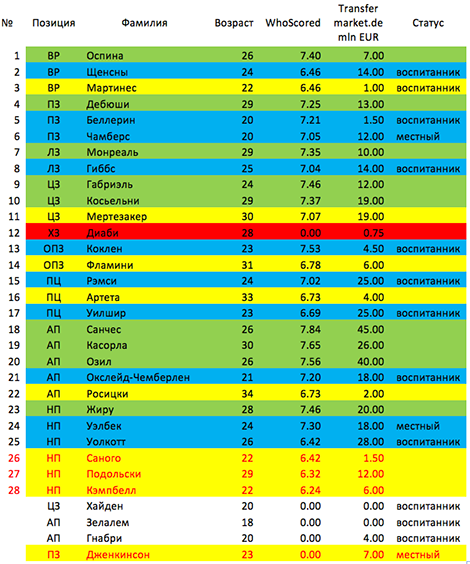 | № | Позиция | Фамилия | Возраст | WhoScored | Transfer market.de mln EUR | Статус |
|---|---|---|---|---|---|---|
| 1 | ВР | Оспина | 26 | 7.40 | 7.00 | |
| 2 | ВР | Щенсны | 24 | 6.46 | 14.00 | воспитанник |
| 3 | ВР | Мартинес | 22 | 6.46 | 1.00 | воспитанник |
| 4 | ПЗ | Дебюши | 29 | 7.25 | 13.00 | |
| 5 | ПЗ | Беллерин | 20 | 7.21 | 1.50 | воспитанник |
| 6 | ПЗ | Чамберс | 20 | 7.05 | 12.00 | местный |
| 7 | ЛЗ | Монреаль | 29 | 7.35 | 10.00 | |
| 8 | ЛЗ | Гиббс | 25 | 7.04 | 14.00 | воспитанник |
| 9 | ЦЗ | Габриэль | 24 | 7.46 | 12.00 | |
| 10 | ЦЗ | Косьельни | 29 | 7.37 | 19.00 | |
| 11 | ЦЗ | Мертезакер | 30 | 7.07 | 19.00 | |
| 12 | ХЗ | Диаби | 28 | 0.00 | 0.75 | |
| 13 | ОПЗ | Коклен | 23 | 7.53 | 4.50 | воспитанник |
| 14 | ОПЗ | Фламини | 31 | 6.78 | 6.00 | |
| 15 | ПЦ | Рэмси | 24 | 7.02 | 25.00 | воспитанник |
| 16 | ПЦ | Артета | 33 | 6.73 | 4.00 | |
| 17 | ПЦ | Уилшир | 23 | 6.69 | 25.00 | воспитанник |
| 18 | АП | Санчес | 26 | 7.84 | 45.00 | |
| 19 | АП | Касорла | 30 | 7.65 | 26.00 | |
| 20 | АП | Озил | 26 | 7.56 | 40.00 | |
| 21 | АП | Окслейд-Чемберлен | 21 | 7.20 | 18.00 | воспитанник |
| 22 | АП | Росицки | 34 | 6.73 | 2.00 | |
| 23 | НП | Жиру | 28 | 7.46 | 20.00 | |
| 24 | НП | Уэлбек | 24 | 7.30 | 18.00 | местный |
| 25 | НП | Уолкотт | 26 | 6.42 | 28.00 | воспитанник |
| 26 | НП | Саного | 22 | 6.42 | 1.50 | |
| 27 | НП | Подольски | 29 | 6.32 | 12.00 | |
| 28 | НП | Кэмпбелл | 22 | 6.24 | 6.00 | |
| | ЦЗ | Хайден | 20 | 0.00 | 0.00 | воспитанник |
| | АП | Зелалем | 18 | 0.00 | 0.00 | воспитанник |
| | АП | Гнабри | 20 | 0.00 | 4.00 | воспитанник |
| | ПЗ | Дженкинсон | 23 | 0.00 | 7.00 | местный |